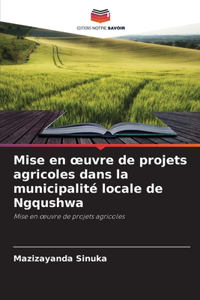 EDITIONS NOTRE SAVOIR

Mise en œuvre de projets agricoles dans la municipalité locale de Ngqushwa

Mise en œuvre de projets agricoles

Mazizayanda Sinuka